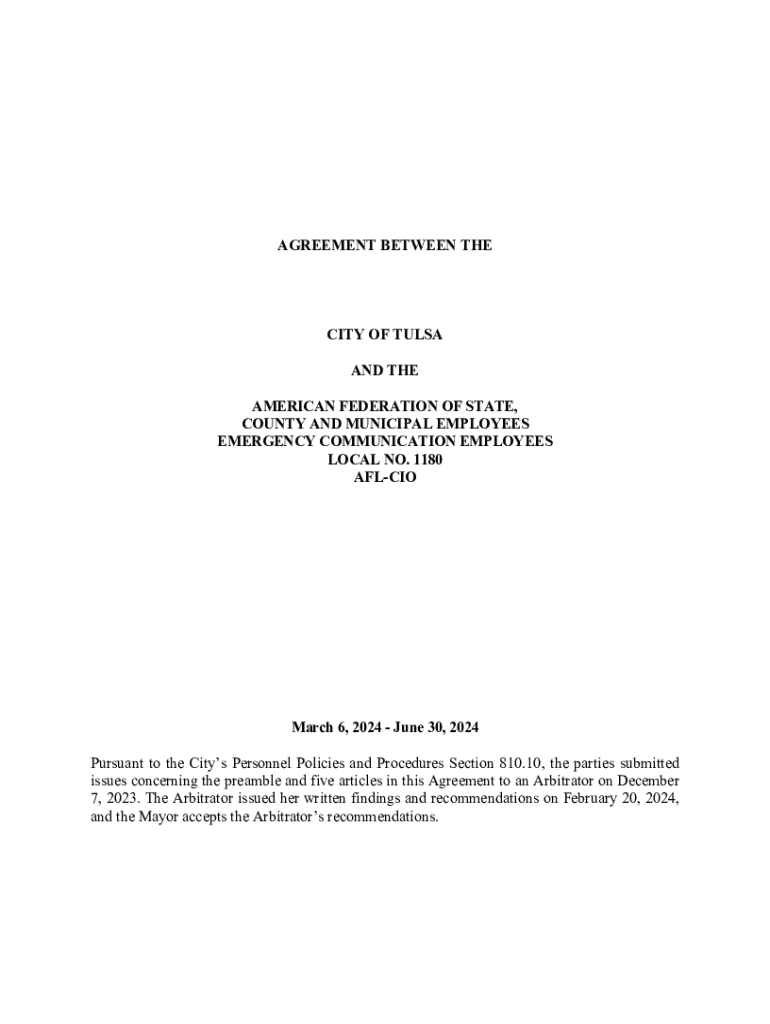 AGREEMENT BETWEEN THE

CITY OF TULSA

AND THE

AMERICAN FEDERATION OF STATE, COUNTY AND MUNICIPAL EMPLOYEES EMERGENCY COMMUNICATION EMPLOYEES LOCAL NO. 1180 AFL-CIO

March 6, 2024 - June 30, 2024

Pursuant to the City's Personnel Policies and Procedures Section 810.10, the parties submitted issues concerning the preamble and five articles in this Agreement to an Arbitrator on December 7, 2023. The Arbitrator issued her written findings and recommendations on February 20, 2024, and the Mayor accepts the Arbitrator's recommendations.